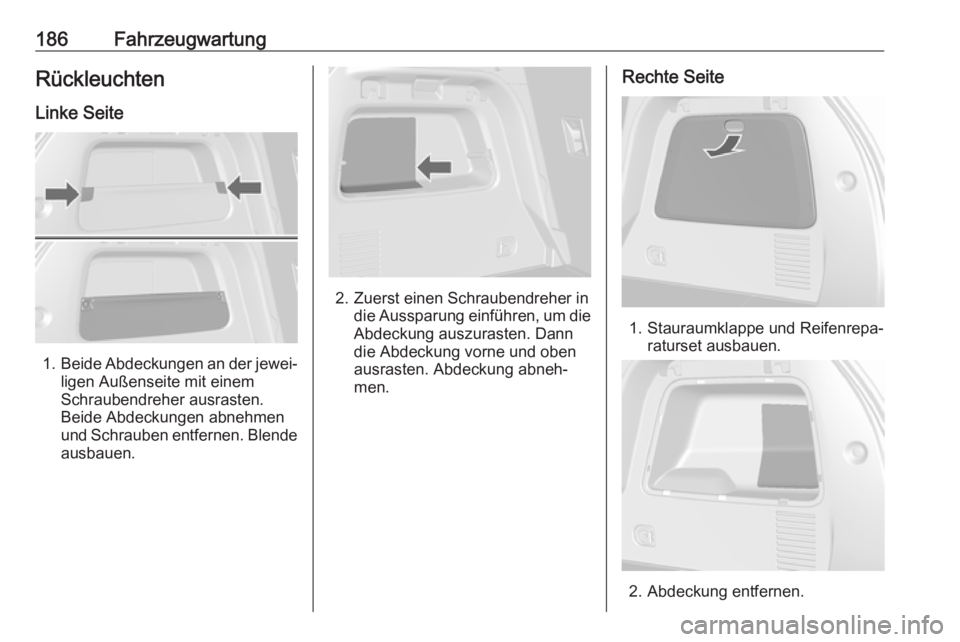 186 Fahrzeugwartung

Rückleuchten

Linke Seite

1. Beide Abdeckungen an der jeweiligen Außenseite mit einem Schraubendreher ausrasten. Beide Abdeckungen abnehmen und Schrauben entfernen. Blende ausbauen.

2. Zuerst einen Schraubendreher in die Aussparung einführen, um die Abdeckung auszurasten. Dann die Abdeckung vorne und oben ausrasten. Abdeckung abnehmen.

Rechte Seite

1. Stauraumklappe und Reifenreparaturset ausbauen.

2. Abdeckung entfernen.

carmanualsonline.info